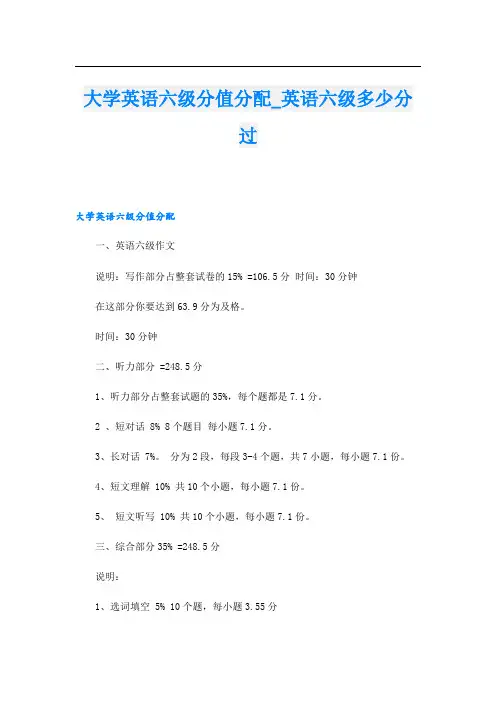 大学英语六级分值分配_英语六级多少分过

大学英语六级分值分配

一、英语六级作文

说明：写作部分占整套试卷的 15% =106.5 分 时间：30 分钟

在这部分你要达到 63.9 分为及格。

时间：30 分钟

二、听力部分 =248.5 分

1、听力部分占整套试题的 35%，每个题都是 7.1 分。

2 、短对话 8% 8 个题目 每小题 7.1 分。

3、长对话 7%。 分为 2 段，每段 3-4 个题，共 7 小题，每小题 7.1 份。

4、短文理解 10% 共 10 个小题，每小题 7.1 份。

5、 短文听写 10% 共 10 个小题，每小题 7.1 份。

三、综合部分 35% =248.5 分

说明：

1、选词填空 5% 10 个题，每小题 3.55 分